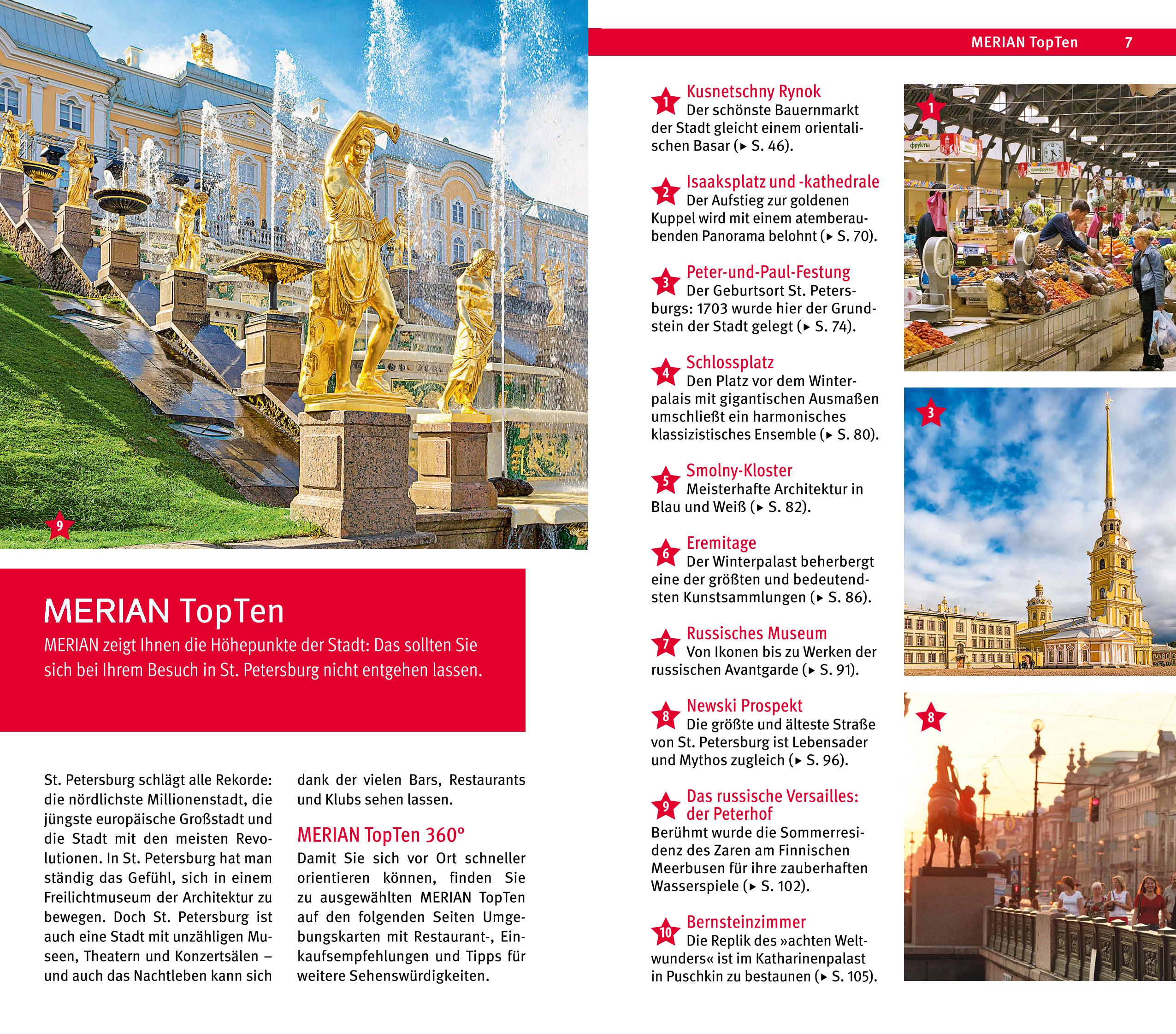 9

MERIAN TopTen

MERIAN zeigt Ihnen die Höhepunkte der Stadt: Das sollten Sie sich bei Ihrem Besuch in St. Petersburg nicht entgehen lassen.

St. Petersburg schlägt alle Rekorde: die nördlichste Millionenstadt, die jüngste europäische Großstadt und die Stadt mit den meisten Revolutionen. In St. Petersburg hat man ständig das Gefühl, sich in einem Freilichtmuseum der Architektur zu bewegen. Doch St. Petersburg ist auch eine Stadt mit unzähligen Museen, Theatern und Konzertsälen – und auch das Nachtleben kann sich dank der vielen Bars, Restaurants und Klubs sehen lassen.

MERIAN TopTen 360°

Damit Sie sich vor Ort schneller orientieren können, finden Sie zu ausgewählten MERIAN TopTen auf den folgenden Seiten Umgebungskarten mit Restaurant-, Einkaufsempfehlungen und Tipps für weitere Sehenswürdigkeiten.

MERIAN TopTen 7

1 Kusnetschny Rynok
Der schönste Bauernmarkt der Stadt gleicht einem orientalischen Basar (▸ S. 46).

2 Isaaksplatz und -kathedrale
Der Aufstieg zur goldenen Kuppel wird mit einem atemberaubenden Panorama belohnt (▸ S. 70).

3 Peter-und-Paul-Festung
Der Geburtsort St. Petersburgs: 1703 wurde hier der Grundstein der Stadt gelegt (▸ S. 74).

4 Schlossplatz
Den Platz vor dem Winterpalais mit gigantischen Ausmaßen umschließt ein harmonisches klassizistisches Ensemble (▸ S. 80).

5 Smolny-Kloster
Meisterhafte Architektur in Blau und Weiß (▸ S. 82).

6 Eremitage
Der Winterpalast beherbergt eine der größten und bedeutendsten Kunstsammlungen (▸ S. 86).

7 Russisches Museum
Von Ikonen bis zu Werken der russischen Avantgarde (▸ S. 91).

8 Newski Prospekt
Die größte und älteste Straße von St. Petersburg ist Lebensader und Mythos zugleich (▸ S. 96).

9 Das russische Versailles: der Peterhof
Berühmt wurde die Sommerresidenz des Zaren am Finnischen Meerbusen für ihre zauberhaften Wasserspiele (▸ S. 102).

10 Bernsteinzimmer
Die Replik des »achten Weltwunders« ist im Katharinenpalast in Puschkin zu bestaunen (▸ S. 105).

1

фрукты

сухофрукты

3

8